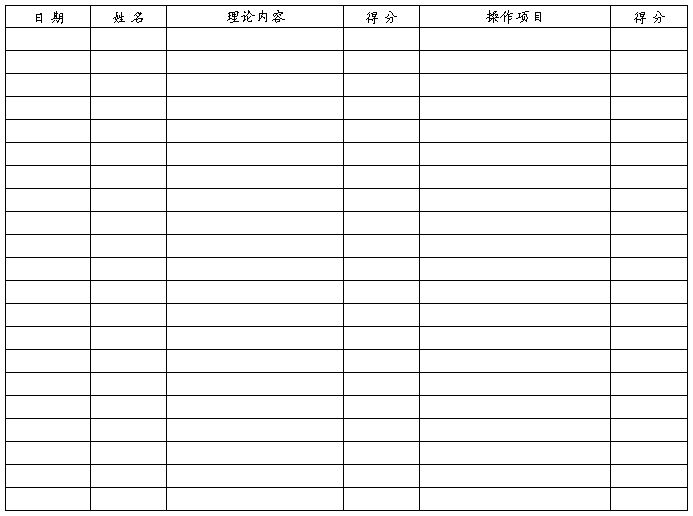 | 日期 | 姓名 | 理论内容 | 得分 | 操作项目 | 得分 |
|---|---|---|---|---|---|
|  |  |  |  |  |  |
|  |  |  |  |  |  |
|  |  |  |  |  |  |
|  |  |  |  |  |  |
|  |  |  |  |  |  |
|  |  |  |  |  |  |
|  |  |  |  |  |  |
|  |  |  |  |  |  |
|  |  |  |  |  |  |
|  |  |  |  |  |  |
|  |  |  |  |  |  |
|  |  |  |  |  |  |
|  |  |  |  |  |  |
|  |  |  |  |  |  |
|  |  |  |  |  |  |
|  |  |  |  |  |  |
|  |  |  |  |  |  |
|  |  |  |  |  |  |
|  |  |  |  |  |  |
|  |  |  |  |  |  |
|  |  |  |  |  |  |